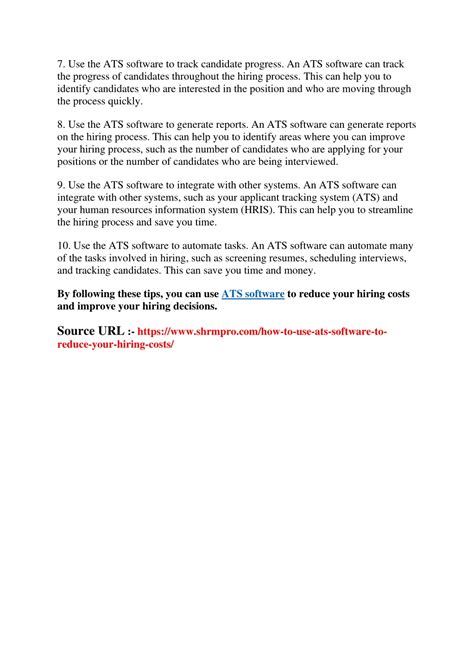 7. Use the ATS software to track candidate progress. An ATS software can track the progress of candidates throughout the hiring process. This can help you to identify candidates who are interested in the position and who are moving through the process quickly.

8. Use the ATS software to generate reports. An ATS software can generate reports on the hiring process. This can help you to identify areas where you can improve your hiring process, such as the number of candidates who are applying for your positions or the number of candidates who are being interviewed.

9. Use the ATS software to integrate with other systems. An ATS software can integrate with other systems, such as your applicant tracking system (ATS) and your human resources information system (HRIS). This can help you to streamline the hiring process and save you time.

10. Use the ATS software to automate tasks. An ATS software can automate many of the tasks involved in hiring, such as screening resumes, scheduling interviews, and tracking candidates. This can save you time and money.

By following these tips, you can use ATS software to reduce your hiring costs and improve your hiring decisions.

Source URL :- https://www.shrmpro.com/how-to-use-ats-software-to-reduce-your-hiring-costs/